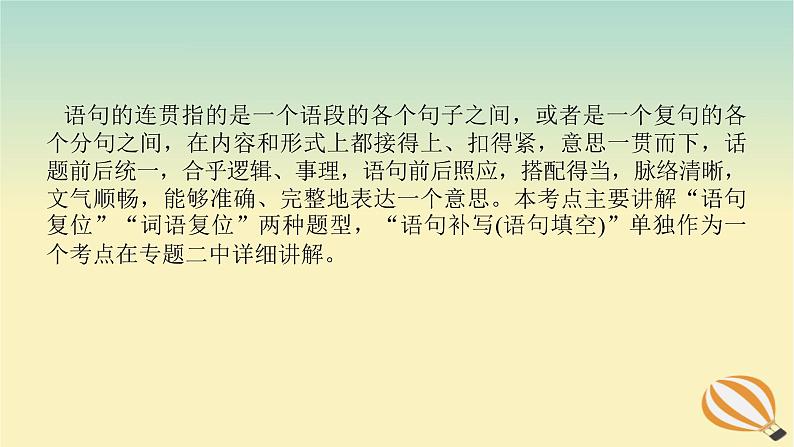 语句的连贯指的是一个语段的各个句子之间，或者是一个复句的各个分句之间，在内容和形式上都接得上、扣得紧，意思一贯而下，话题前后统一，合乎逻辑、事理，语句前后照应，搭配得当，脉络清晰，文气顺畅，能够准确、完整地表达一个意思。本考点主要讲解“语句复位”“词语复位”两种题型，“语句补写(语句填空)”单独作为一个考点在专题二中详细讲解。